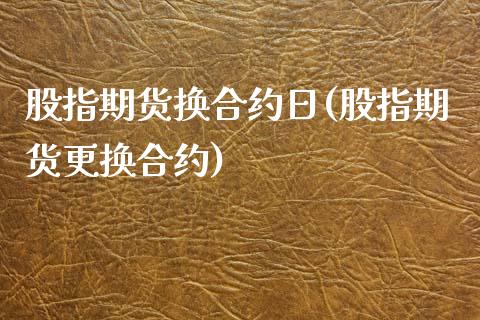 股指期货换合约日(股指期货更换合约)